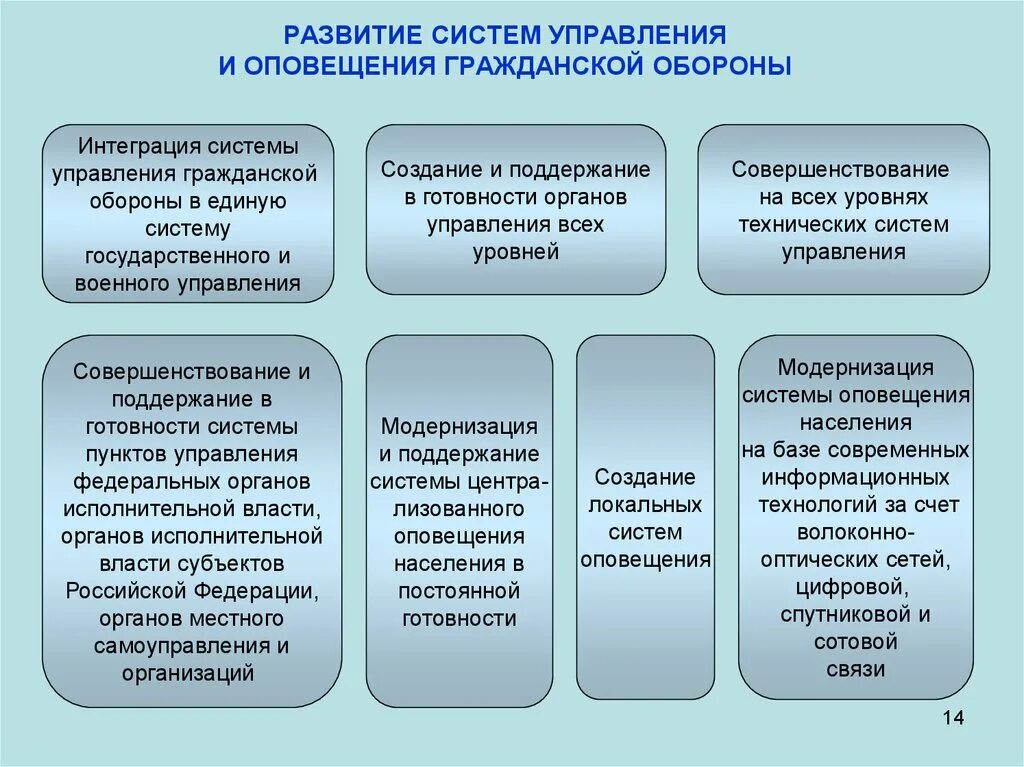 РАЗВИТИЕ СИСТЕМ УПРАВЛЕНИЯ
И ОПОВЕЩЕНИЯ ГРАЖДАНСКОЙ ОБОРОНЫ

Интеграция системы управления гражданской обороны в единую систему государственного и военного управления

Создание и поддержание в готовности органов управления всех уровней

Совершенствование на всех уровнях технических систем управления

Совершенствование и поддержание в готовности системы пунктов управления федеральных органов исполнительной власти, органов исполнительной власти субъектов Российской Федерации, органов местного самоуправления и организаций

Модернизация и поддержание системы централизованного оповещения населения в постоянной готовности

Создание локальных систем оповещения

Модернизация системы оповещения населения
на базе современных информационных технологий за счет волоконно-оптических сетей, цифровой, спутниковой и сотовой
связи

14